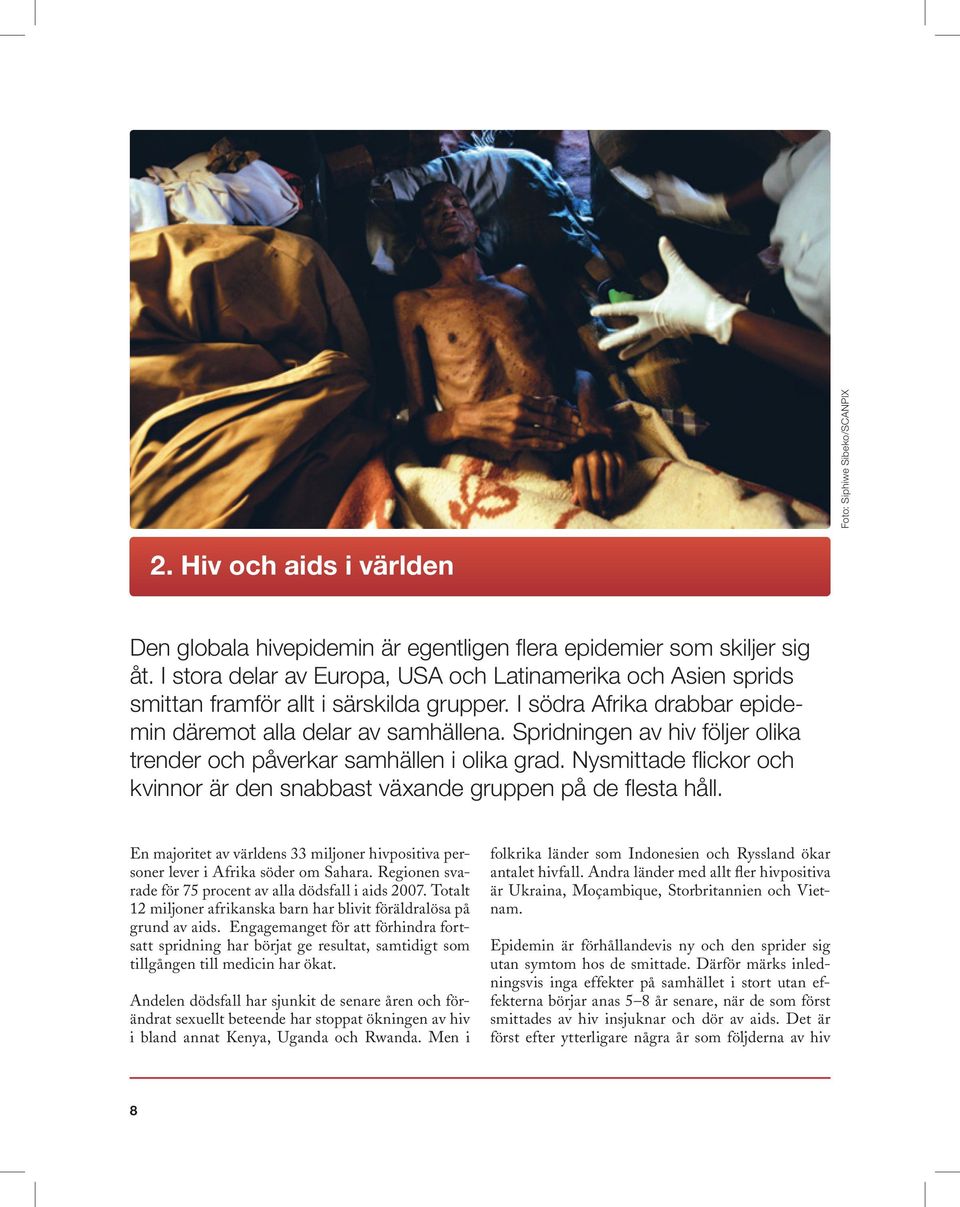 Foto: Siphiwe Sibeko/SCANPIX

2. Hiv och aids i världen

Den globala hivepidemin är egentligen flera epidemier som skiljer sig åt. I stora delar av Europa, USA och Latinamerika och Asien sprids smittan framför allt i särskilda grupper. I södra Afrika drabbar epidemin däremot alla delar av samhällena. Spridningen av hiv följer olika trender och påverkar samhällen i olika grad. Nysmittade flickor och kvinnor är den snabbast växande gruppen på de flesta håll.

En majoritet av världens 33 miljoner hivpositiva personer lever i Afrika söder om Sahara. Regionen svarade för 75 procent av alla dödsfall i aids 2007. Totalt 12 miljoner afrikanska barn har blivit föräldralösa på grund av aids. Engagemanget för att förhindra fortsatt spridning har börjat ge resultat, samtidigt som tillgången till medicin har ökat.

Andelen dödsfall har sjunkit de senare åren och förändrat sexuellt beteende har stoppat ökningen av hiv i bland annat Kenya, Uganda och Rwanda. Men i folkrika länder som Indonesien och Ryssland ökar antalet hivfall. Andra länder med allt fler hivpositiva är Ukraina, Moçambique, Storbritannien och Vietnam.

Epidemin är förhållandevis ny och den sprider sig utan symtom hos de smittade. Därför märks inledningsvis inga effekter på samhället i stort utan effekterna börjar anas 5–8 år senare, när de som först smittades av hiv insjuknar och dör av aids. Det är först efter ytterligare några år som följderna av hiv

8